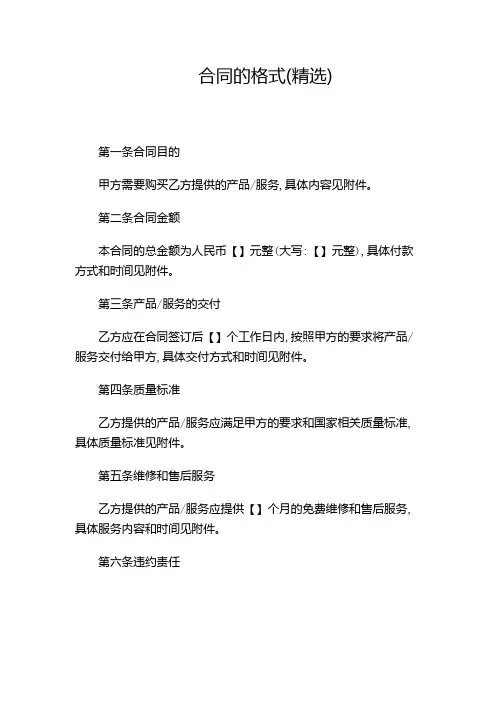 合同的格式(精选)

第一条合同目的

甲方需要购买乙方提供的产品/服务，具体内容见附件。

第二条合同金额

本合同的总金额为人民币【】元整（大写：【】元整），具体付款方式和时间见附件。

第三条产品/服务的交付

乙方应在合同签订后【】个工作日内，按照甲方的要求将产品/服务交付给甲方，具体交付方式和时间见附件。

第四条质量标准

乙方提供的产品/服务应满足甲方的要求和国家相关质量标准，具体质量标准见附件。

第五条维修和售后服务

乙方提供的产品/服务应提供【】个月的免费维修和售后服务，具体服务内容和时间见附件。

第六条违约责任